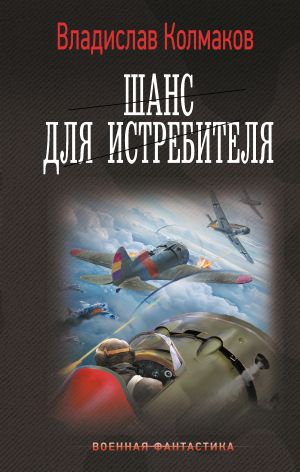 Владислав Колмаков

ШАНС ДЛЯ ИСТРЕБИТЕЛЯ

ВОЕННАЯ ФАНТАСТИКА